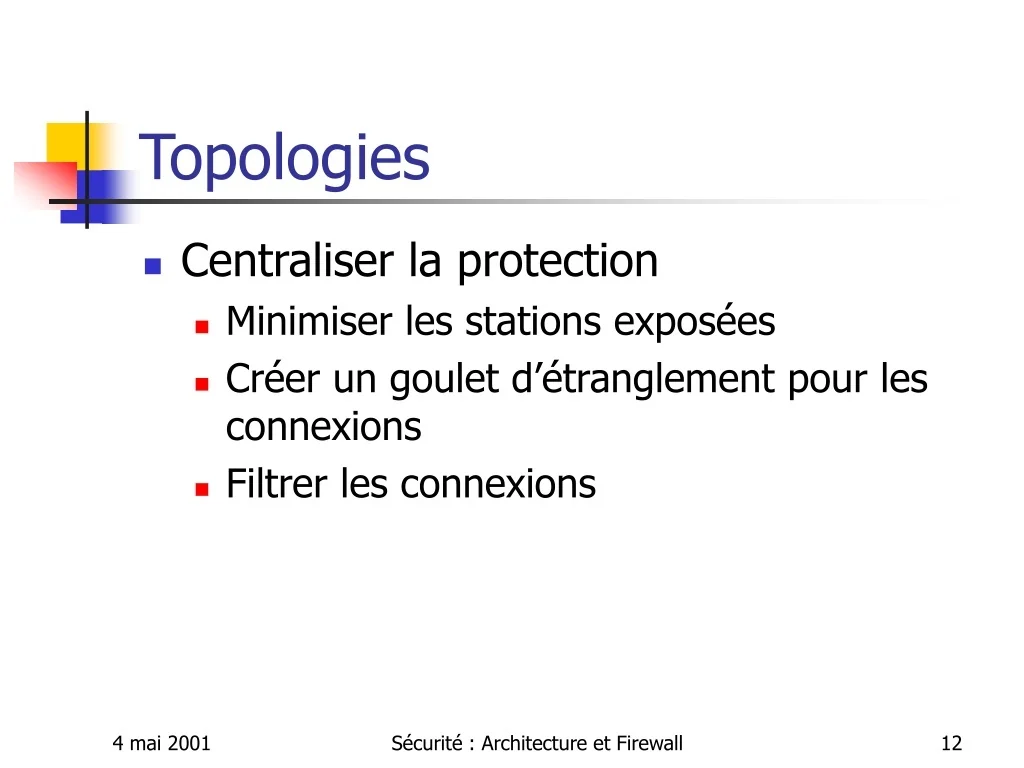 Topologies

- Centraliser la protection
  - Minimiser les stations exposées
  - Créer un goulet d’étranglement pour les connexions
  - Filtrer les connexions

4 mai 2001

Sécurité : Architecture et Firewall

12